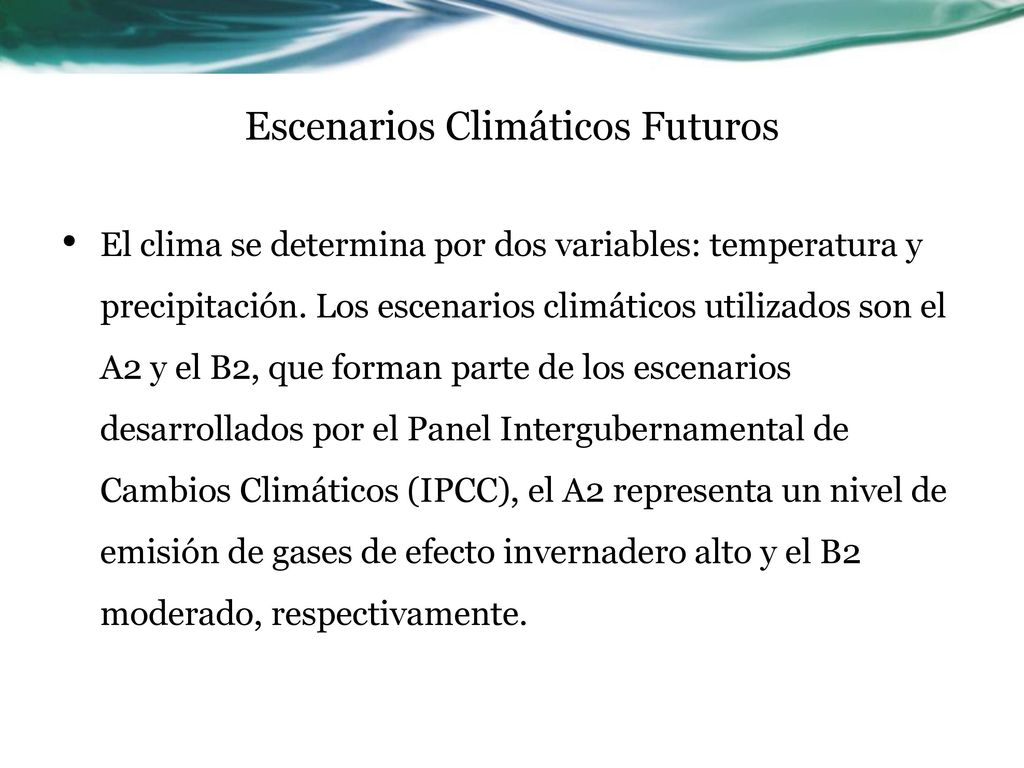 Escenarios Climáticos Futuros

• El clima se determina por dos variables: temperatura y precipitación. Los escenarios climáticos utilizados son el A2 y el B2, que forman parte de los escenarios desarrollados por el Panel Intergubernamental de Cambios Climáticos (IPCC), el A2 representa un nivel de emisión de gases de efecto invernadero alto y el B2 moderado, respectivamente.